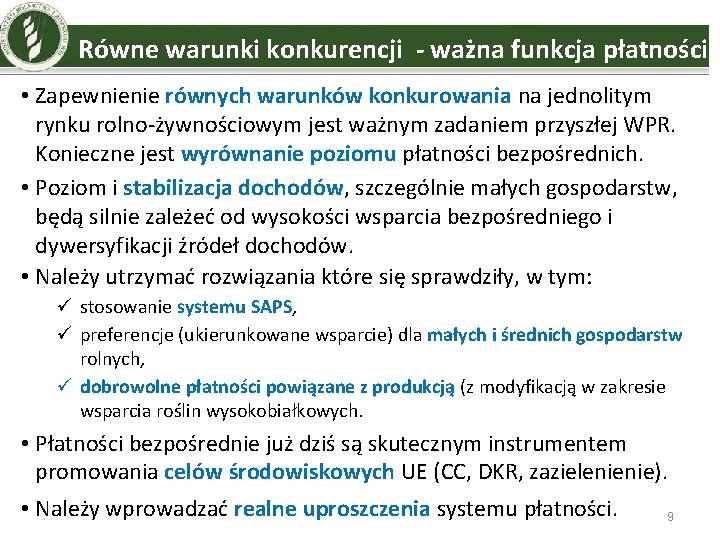 Równe warunki konkurencji - ważna funkcja płatności

• Zapewnienie równych warunków konkurowania na jednolitym rynku rolno-żywnościowym jest ważnym zadaniem przyszłej WPR. Konieczne jest wyrównanie poziomu płatności bezpośrednich.

• Poziom i stabilizacja dochodów, szczególnie małych gospodarstw, będą silnie zależeć od wysokości wsparcia bezpośredniego i dywersyfikacji źródeł dochodów.

• Należy utrzymać rozwiązania które się sprawdziły, w tym:
✓ stosowanie systemu SAPS,
✓ preferencje (ukierunkowane wsparcie) dla małych i średnich gospodarstw rolnych,
✓ dobrowolne płatności powiązane z produkcją (z modyfikacją w zakresie wsparcia roślin wysokobiałkowych.

• Płatności bezpośrednie już dziś są skutecznym instrumentem promowania celów środowiskowych UE (CC, DKR, zazielenienie).

• Należy wprowadzać realne uproszczenia systemu płatności.

9